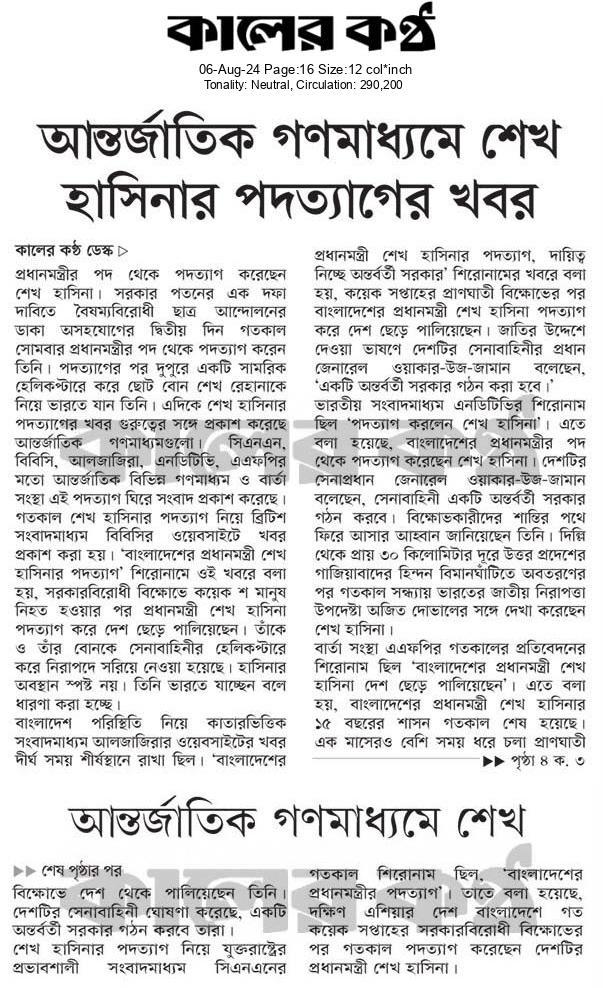 কালের কণ্ঠ

06-Aug-24 Page:16 Size:12 col*inch
Tonality: Neutral, Circulation: 290,200

আন্তর্জাতিক গণমাধ্যমে শেখ হাসিনার পদত্যাগের খবর

কালের কণ্ঠ ডেস্ক ▷

প্রধানমন্ত্রীর পদ থেকে পদত্যাগ করেছেন শেখ হাসিনা। সরকার পতনের এক দফা দাবিতে বৈষম্যবিরোধী ছাত্র আন্দোলনের ডাকা অসহযোগের দ্বিতীয় দিন গতকাল সোমবার প্রধানমন্ত্রীর পদ থেকে পদত্যাগ করেন তিনি। পদত্যাগের পর দুপুরে একটি সামরিক হেলিকপ্টারে করে ছোট বোন শেখ রেহানাকে নিয়ে ভারতে যান তিনি। এদিকে শেখ হাসিনার পদত্যাগের খবর গুরুত্বের সঙ্গে প্রকাশ করেছে আন্তর্জাতিক গণমাধ্যমগুলো। সিএনএন, বিবিসি, আলজাজিরা, এনডিটিভি, এএফপির মতো আন্তর্জাতিক বিভিন্ন গণমাধ্যম ও বার্তা সংস্থা এই পদত্যাগ ঘিরে সংবাদ প্রকাশ করেছে। গতকাল শেখ হাসিনার পদত্যাগ নিয়ে ব্রিটিশ সংবাদমাধ্যম বিবিসির ওয়েবসাইটে খবর প্রকাশ করা হয়। 'বাংলাদেশের প্রধানমন্ত্রী শেখ হাসিনার পদত্যাগ' শিরোনামে ওই খবরে বলা হয়, সরকারবিরোধী বিক্ষোভে কয়েক শ মানুষ নিহত হওয়ার পর প্রধানমন্ত্রী শেখ হাসিনা পদত্যাগ করে দেশ ছেড়ে পালিয়েছেন। তাঁকে ও তাঁর বোনকে সেনাবাহিনীর হেলিকপ্টারে করে নিরাপদে সরিয়ে নেওয়া হয়েছে। হাসিনার অবস্থান স্পষ্ট নয়। তিনি ভারতে যাচ্ছেন বলে ধারণা করা হচ্ছে।

বাংলাদেশ পরিস্থিতি নিয়ে কাতারভিত্তিক সংবাদমাধ্যম আলজাজিরার ওয়েবসাইটের খবর দীর্ঘ সময় শীর্ষস্থানে রাখা ছিল। 'বাংলাদেশের প্রধানমন্ত্রী শেখ হাসিনার পদত্যাগ, দায়িত্ব নিচ্ছে অন্তর্বর্তী সরকার' শিরোনামের খবরে বলা হয়, কয়েক সপ্তাহের প্রাণঘাতী বিক্ষোভের পর বাংলাদেশের প্রধানমন্ত্রী শেখ হাসিনা পদত্যাগ করে দেশ ছেড়ে পালিয়েছেন। জাতির উদ্দেশে দেওয়া ভাষণে দেশটির সেনাবাহিনীর প্রধান জেনারেল ওয়াকার-উজ-জামান বলেছেন, 'একটি অন্তর্বর্তী সরকার গঠন করা হবে।'

ভারতীয় সংবাদমাধ্যম এনডিটিভির শিরোনাম ছিল 'পদত্যাগ করলেন শেখ হাসিনা'। এতে বলা হয়েছে, বাংলাদেশের প্রধানমন্ত্রীর পদ থেকে পদত্যাগ করেছেন শেখ হাসিনা। দেশটির সেনাপ্রধান জেনারেল ওয়াকার-উজ-জামান বলেছেন, সেনাবাহিনী একটি অন্তর্বর্তী সরকার গঠন করবে। বিক্ষোভকারীদের শান্তির পথে ফিরে আসার আহ্বান জানিয়েছেন তিনি। দিল্লি থেকে প্রায় ৩০ কিলোমিটার দূরে উত্তর প্রদেশের গাজিয়াবাদের হিন্দন বিমানঘাঁটিতে অবতরণের পর গতকাল সন্ধ্যায় ভারতের জাতীয় নিরাপত্তা উপদেষ্টা অজিত দোভালের সঙ্গে দেখা করেছেন শেখ হাসিনা।

বার্তা সংস্থা এএফপির গতকালের প্রতিবেদনের শিরোনাম ছিল 'বাংলাদেশের প্রধানমন্ত্রী শেখ হাসিনা দেশ ছেড়ে পালিয়েছেন'। এতে বলা হয়, বাংলাদেশের প্রধানমন্ত্রী শেখ হাসিনার ১৫ বছরের শাসন গতকাল শেষ হয়েছে। এক মাসেরও বেশি সময় ধরে চলা প্রাণঘাতী

▶▶ পৃষ্ঠা ৪ ক. ৩

আন্তর্জাতিক গণমাধ্যমে শেখ

▶▶ শেষ পৃষ্ঠার পর

বিক্ষোভে দেশ থেকে পালিয়েছেন তিনি। দেশটির সেনাবাহিনী ঘোষণা করেছে, একটি অন্তর্বর্তী সরকার গঠন করবে তারা।

শেখ হাসিনার পদত্যাগ নিয়ে যুক্তরাষ্ট্রের প্রভাবশালী সংবাদমাধ্যম সিএনএনের গতকাল শিরোনাম ছিল, 'বাংলাদেশের প্রধানমন্ত্রীর পদত্যাগ'। তাতে বলা হয়েছে, দক্ষিণ এশিয়ার দেশ বাংলাদেশে গত কয়েক সপ্তাহের সরকারবিরোধী বিক্ষোভের পর গতকাল পদত্যাগ করেছেন দেশটির প্রধানমন্ত্রী শেখ হাসিনা।